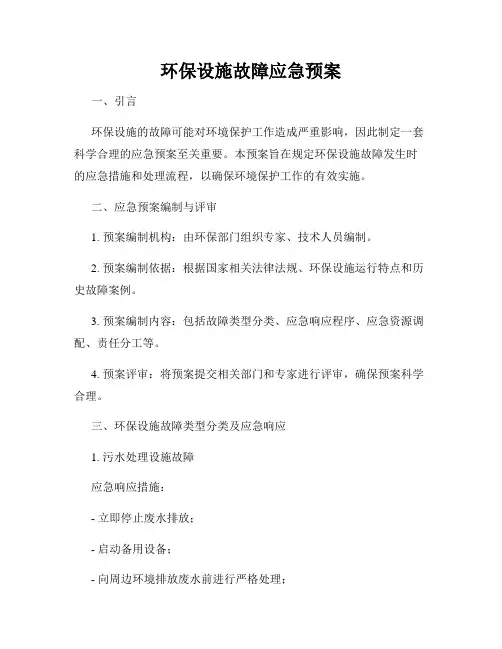 环保设施故障应急预案

一、引言

环保设施的故障可能对环境保护工作造成严重影响，因此制定一套科学合理的应急预案至关重要。本预案旨在规定环保设施故障发生时的应急措施和处理流程，以确保环境保护工作的有效实施。

二、应急预案编制与评审

1. 预案编制机构：由环保部门组织专家、技术人员编制。

2. 预案编制依据：根据国家相关法律法规、环保设施运行特点和历史故障案例。

3. 预案编制内容：包括故障类型分类、应急响应程序、应急资源调配、责任分工等。

4. 预案评审：将预案提交相关部门和专家进行评审，确保预案科学合理。

三、环保设施故障类型分类及应急响应

1. 污水处理设施故障

应急响应措施：

- 立即停止废水排放；

- 启动备用设备；

- 向周边环境排放废水前进行严格处理；